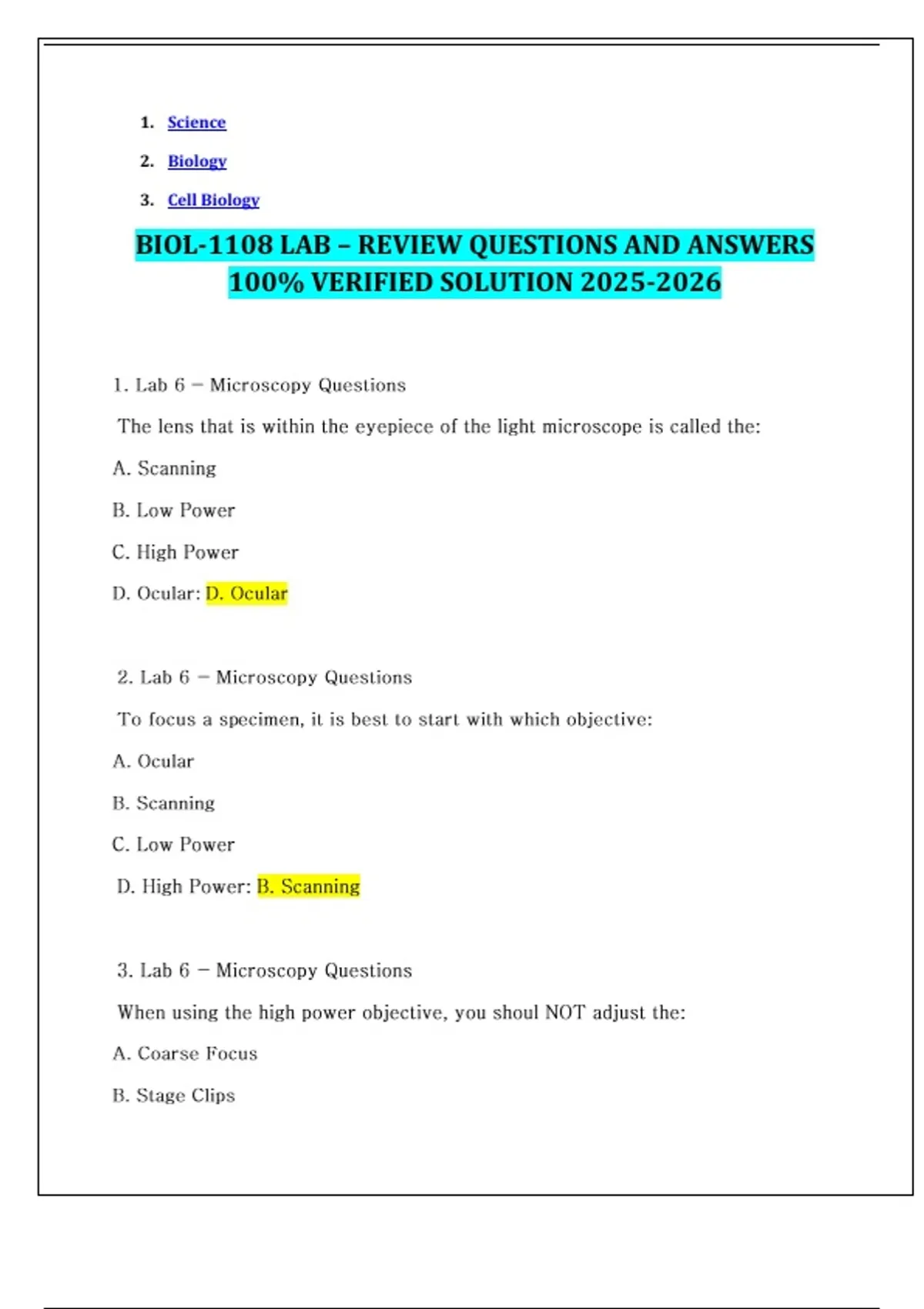 1. Science
2. Biology
3. Cell Biology

BIOL-1108 LAB – REVIEW QUESTIONS AND ANSWERS 100% VERIFIED SOLUTION 2025-2026

1. Lab 6 – Microscopy Questions

The lens that is within the eyepiece of the light microscope is called the:

A. Scanning

B. Low Power

C. High Power

D. Ocular: D. Ocular

2. Lab 6 – Microscopy Questions

To focus a specimen, it is best to start with which objective:

A. Ocular

B. Scanning

C. Low Power

D. High Power: B. Scanning

3. Lab 6 – Microscopy Questions

When using the high power objective, you shoul NOT adjust the:

A. Coarse Focus

B. Stage Clips